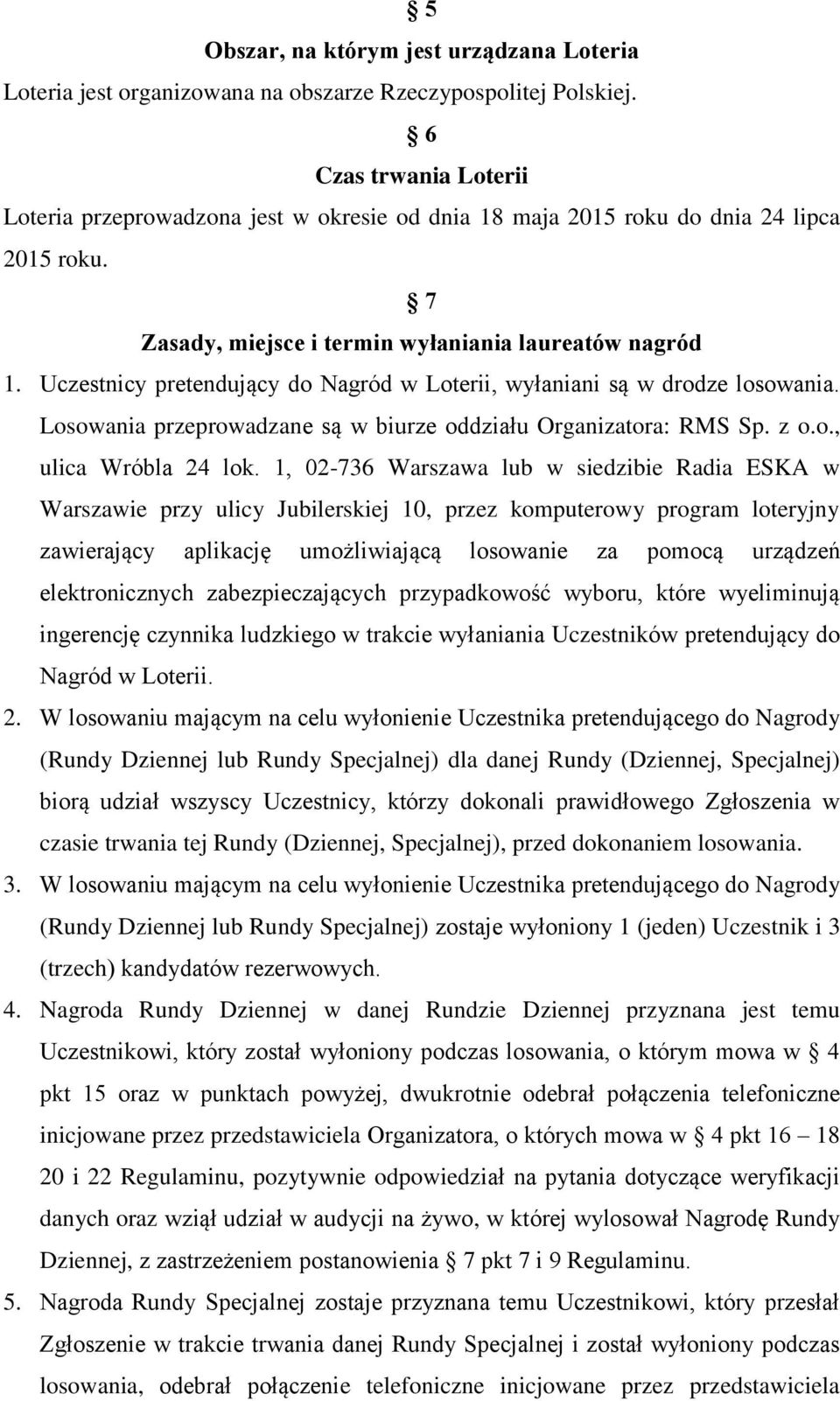 § 5
Obszar, na którym jest urządzana Loteria
Loteria jest organizowana na obszarze Rzeczypospolitej Polskiej.

§ 6
Czas trwania Loterii
Loteria przeprowadzona jest w okresie od dnia 18 maja 2015 roku do dnia 24 lipca 2015 roku.

§ 7
Zasady, miejsce i termin wyłaniania laureatów nagród
1. Uczestnicy pretendujący do Nagród w Loterii, wyłaniani są w drodze losowania. Losowania przeprowadzane są w biurze oddziału Organizatora: RMS Sp. z o.o., ulica Wróbla 24 lok. 1, 02-736 Warszawa lub w siedzibie Radia ESKA w Warszawie przy ulicy Jubilerskiej 10, przez komputerowy program loteryjny zawierający aplikację umożliwiającą losowanie za pomocą urządzeń elektronicznych zabezpieczających przypadkowość wyboru, które wyeliminują ingerencję czynnika ludzkiego w trakcie wyłaniania Uczestników pretendujący do Nagród w Loterii.
2. W losowaniu mającym na celu wyłonienie Uczestnika pretendującego do Nagrody (Rundy Dziennej lub Rundy Specjalnej) dla danej Rundy (Dziennej, Specjalnej) biorą udział wszyscy Uczestnicy, którzy dokonali prawidłowego Zgłoszenia w czasie trwania tej Rundy (Dziennej, Specjalnej), przed dokonaniem losowania.
3. W losowaniu mającym na celu wyłonienie Uczestnika pretendującego do Nagrody (Rundy Dziennej lub Rundy Specjalnej) zostaje wyłoniony 1 (jeden) Uczestnik i 3 (trzech) kandydatów rezerwowych.
4. Nagroda Rundy Dziennej w danej Rundzie Dziennej przyznana jest temu Uczestnikowi, który został wyłoniony podczas losowania, o którym mowa w § 4 pkt 15 oraz w punktach powyżej, dwukrotnie odebrał połączenia telefoniczne inicjowane przez przedstawiciela Organizatora, o których mowa w § 4 pkt 16 – 18 20 i 22 Regulaminu, pozytywnie odpowiedział na pytania dotyczące weryfikacji danych oraz wziął udział w audycji na żywo, w której wylosował Nagrodę Rundy Dziennej, z zastrzeżeniem postanowienia § 7 pkt 7 i 9 Regulaminu.
5. Nagroda Rundy Specjalnej zostaje przyznana temu Uczestnikowi, który przesłał Zgłoszenie w trakcie trwania danej Rundy Specjalnej i został wyłoniony podczas losowania, odebrał połączenie telefoniczne inicjowane przez przedstawiciela